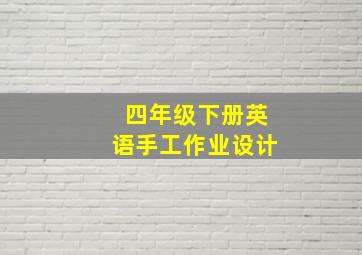 四年级下册英语手工作业设计